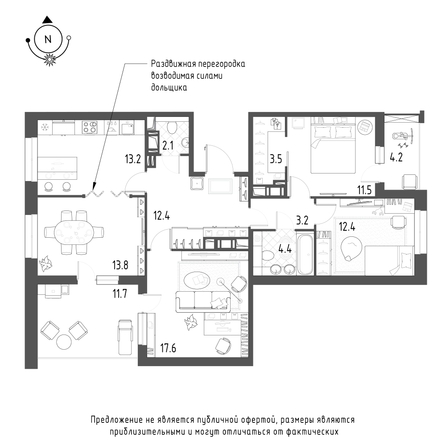 N

Раздвижная перегородка возводимая силами дольщика

13.2
2.1
3.5
4.2
11.5
12.4
3.2
12.4
4.4
13.8
11.7
17.6

Предложение не является публичной офертой, размеры являются приблизительными и могут отличаться от фактических